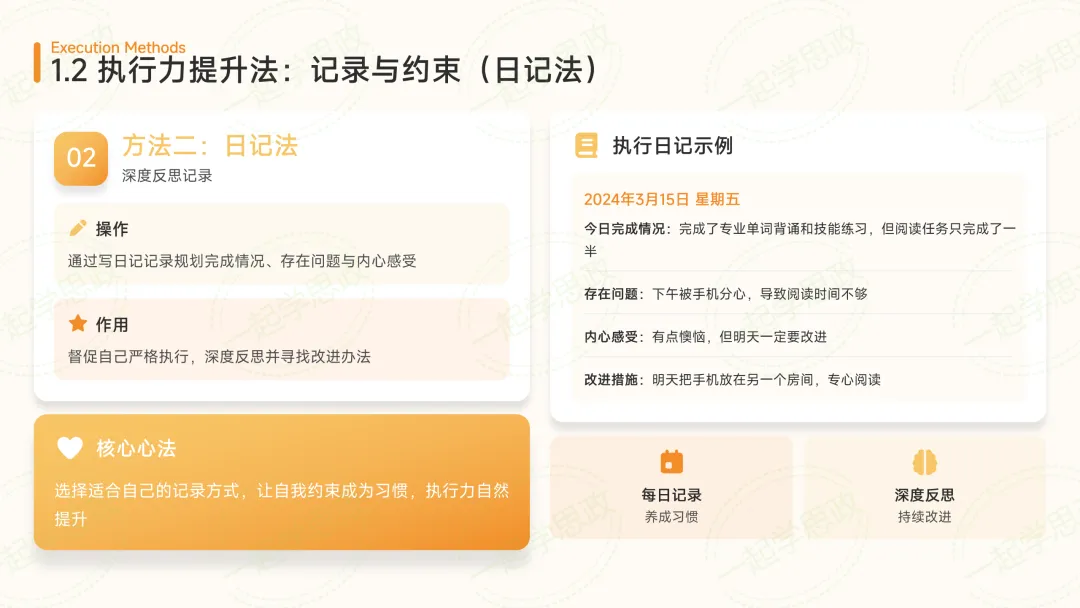 Execution Methods
1.2 执行力提升法：记录与约束（日记法）

02 方法二：日记法
深度反思记录

操作
通过写日记记录规划完成情况、存在问题与内心感受

作用
督促自己严格执行，深度反思并寻找改进办法

核心心法
选择适合自己的记录方式，让自我约束成为习惯，执行力自然提升

执行日记示例

2024年3月15日 星期五

今日完成情况：完成了专业单词背诵和技能练习，但阅读任务只完成了一半

存在问题：下午被手机分心，导致阅读时间不够

内心感受：有点懊恼，但明天一定要改进

改进措施：明天把手机放在另一个房间，专心阅读

每日记录
养成习惯

深度反思
持续改进

一起学思政